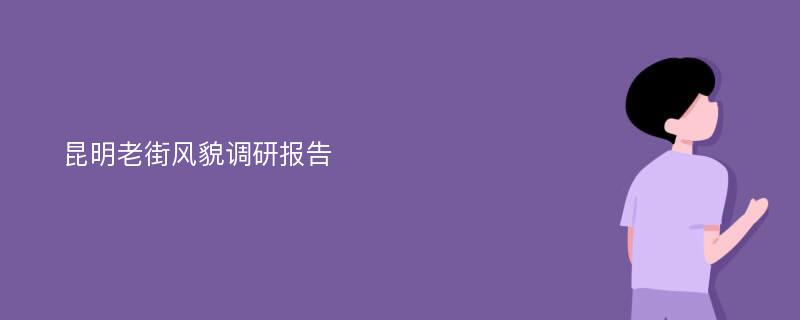 昆明老街风貌调研报告